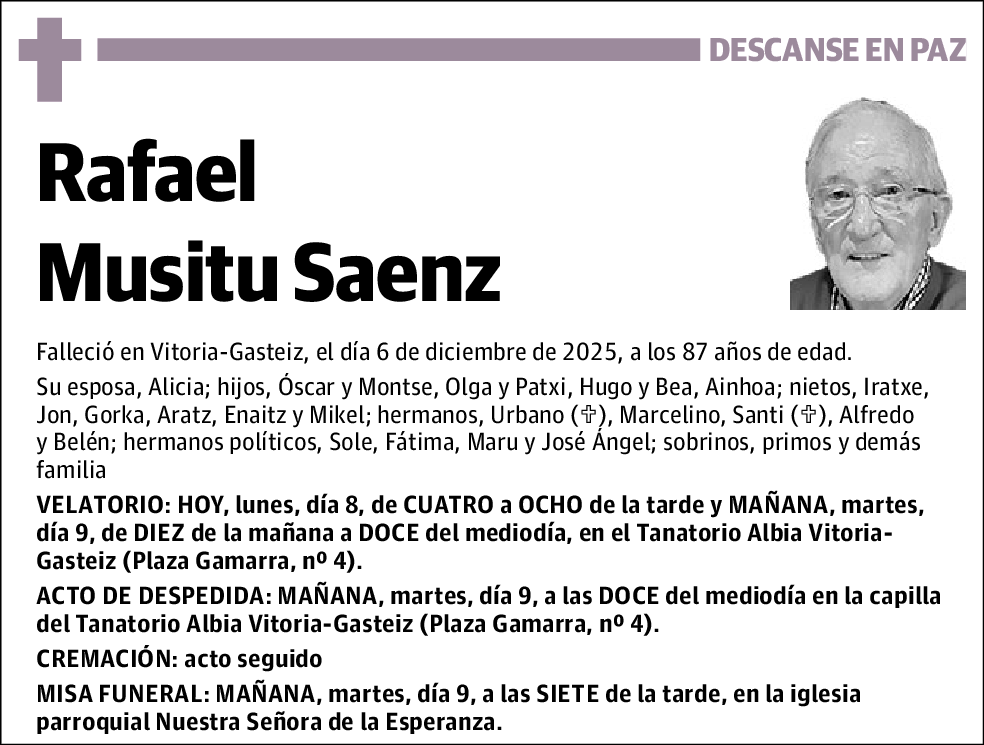 DESCANSE EN PAZ

Rafael
Musitu Saenz

Falleció en Vitoria-Gasteiz, el día 6 de diciembre de 2025, a los 87 años de edad.

Su esposa, Alicia; hijos, Óscar y Montse, Olga y Patxi, Hugo y Bea, Ainhoa; nietos, Iratxe, Jon, Gorka, Aratz, Enaitz y Mikel; hermanos, Urbano (✞), Marcelino, Santi (✞), Alfredo y Belén; hermanos políticos, Sole, Fátima, Maru y José Ángel; sobrinos, primos y demás familia

VELATORIO: HOY, lunes, día 8, de CUATRO a OCHO de la tarde y MAÑANA, martes, día 9, de DIEZ de la mañana a DOCE del mediodía, en el Tanatorio Albia Vitoria-Gasteiz (Plaza Gamarra, nº 4).

ACTO DE DESPEDIDA: MAÑANA, martes, día 9, a las DOCE del mediodía en la capilla del Tanatorio Albia Vitoria-Gasteiz (Plaza Gamarra, nº 4).

CREMACIÓN: acto seguido

MISA FUNERAL: MAÑANA, martes, día 9, a las SIETE de la tarde, en la iglesia parroquial Nuestra Señora de la Esperanza.